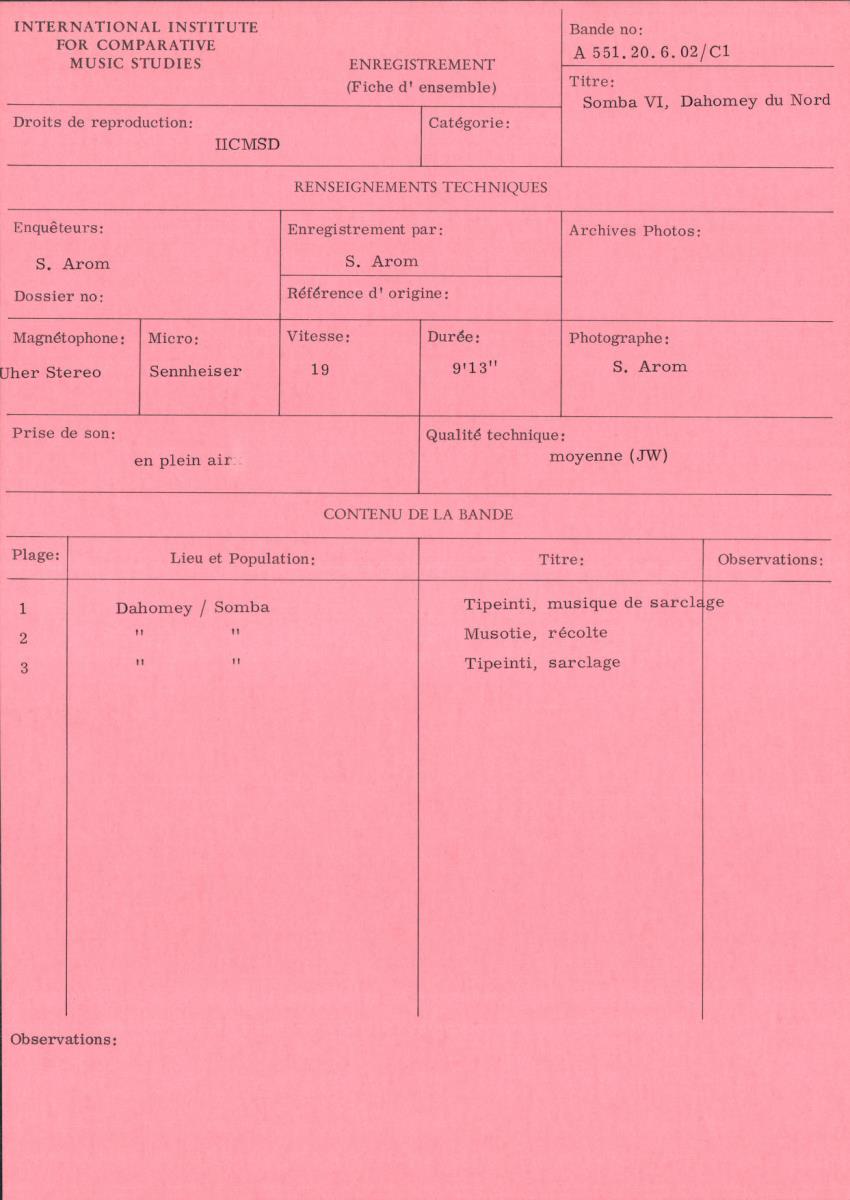 INTERNATIONAL INSTITUTE
FOR COMPARATIVE
MUSIC STUDIES

ENREGISTREMENT
(Fiche d' ensemble)

Bande no:
A 551.20.6.02/C1

Titre:
Somba VI, Dahomey du Nord

Droits de reproduction:
IICMSD

Catégorie:

RENSEIGNEMENTS TECHNIQUES

Enquêteurs:
S. Arom

Dossier no:

Enregistrement par:
S. Arom

Référence d' origine:

Archives Photos:

Magnétophone:
Uher Stereo

Micro:
Sennheiser

Vitesse:
19

Durée:
9'13''

Photographe:
S. Arom

Prise de son:
en plein air

Qualité technique:
moyenne (JW)

CONTENU DE LA BANDE

| Plage: | Lieu et Population: | Titre: | Observations: |
|---|---|---|---|
| 1 | Dahomey / Somba | Tipeinti, musique de sarclage | |
| 2 | " " | Musotie, récolte | |
| 3 | " " | Tipeinti, sarclage | |

Observations: